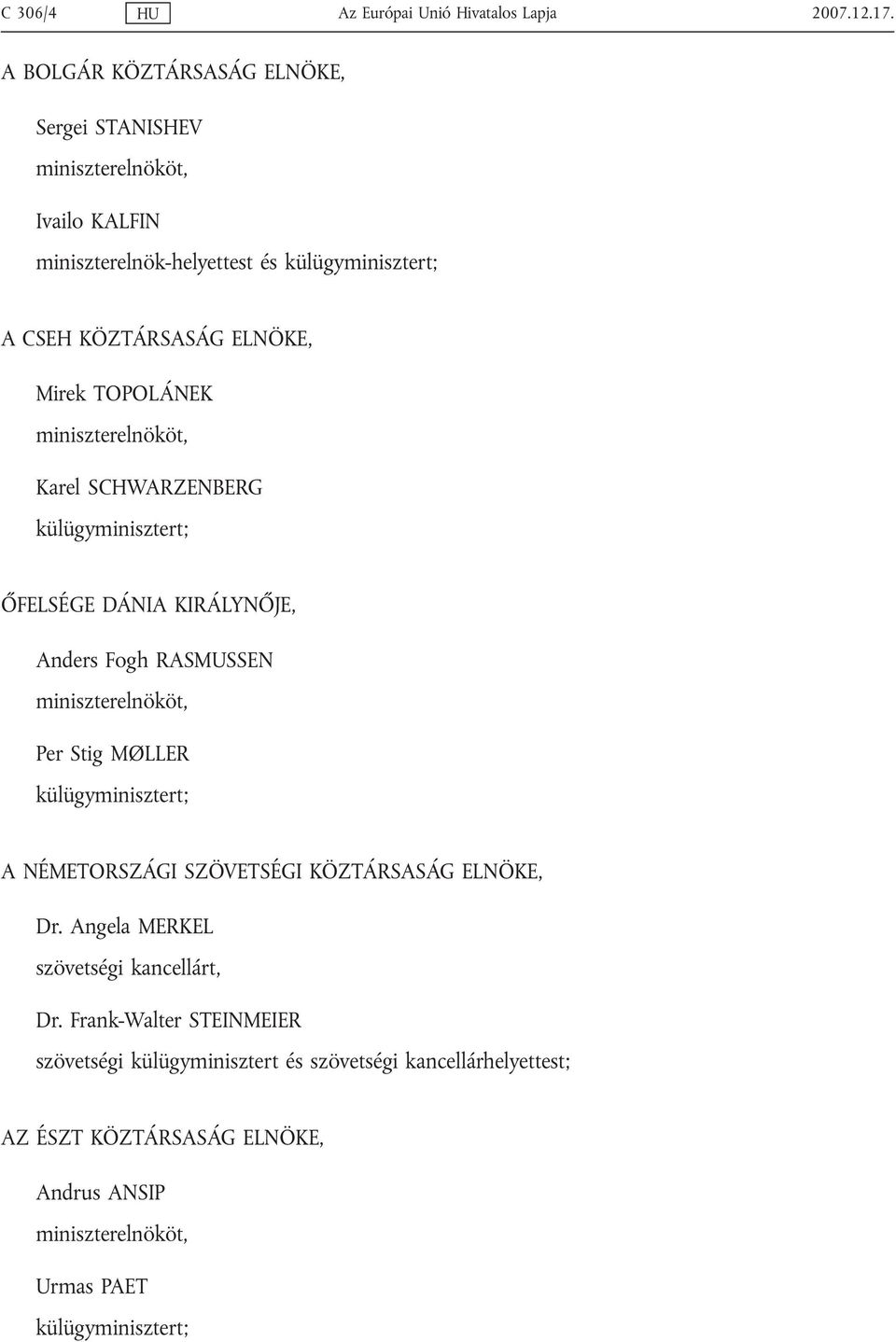 C 306/4 HU Az Európai Unió Hivatalos Lapja 2007.12.17.

A BOLGÁR KÖZTÁRSASÁG ELNÖKE,

Sergei STANISHEV
miniszterelnököt,

Ivailo KALFIN
miniszterelnök-helyettest és külügyminisztert;

A CSEH KÖZTÁRSASÁG ELNÖKE,

Mirek TOPOLÁNEK
miniszterelnököt,

Karel SCHWARZENBERG
külügyminisztert;

ŐFELSÉGE DÁNIA KIRÁLYNŐJE,

Anders Fogh RASMUSSEN
miniszterelnököt,

Per Stig MØLLER
külügyminisztert;

A NÉMETORSZÁGI SZÖVETSÉGI KÖZTÁRSASÁG ELNÖKE,

Dr. Angela MERKEL
szövetségi kancellárt,

Dr. Frank-Walter STEINMEIER
szövetségi külügyminisztert és szövetségi kancellárhelyettest;

AZ ÉSZT KÖZTÁRSASÁG ELNÖKE,

Andrus ANSIP
miniszterelnököt,

Urmas PAET
külügyminisztert;